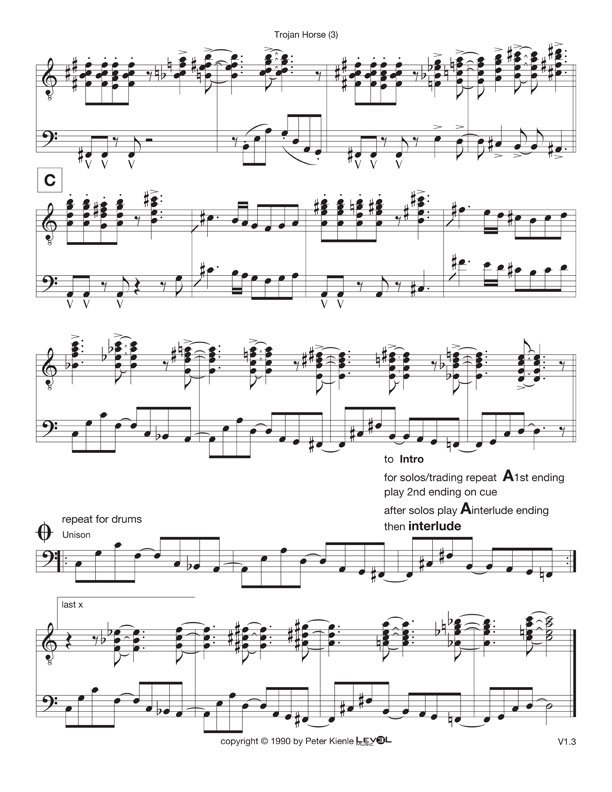 Trojan Horse (3)

C

to Intro
for solos/trading repeat A1st ending
play 2nd ending on cue
after solos play Ainterlude ending
then interlude

repeat for drums
Unison

last x

copyright © 1990 by Peter Kienle LEVEL

V1.3